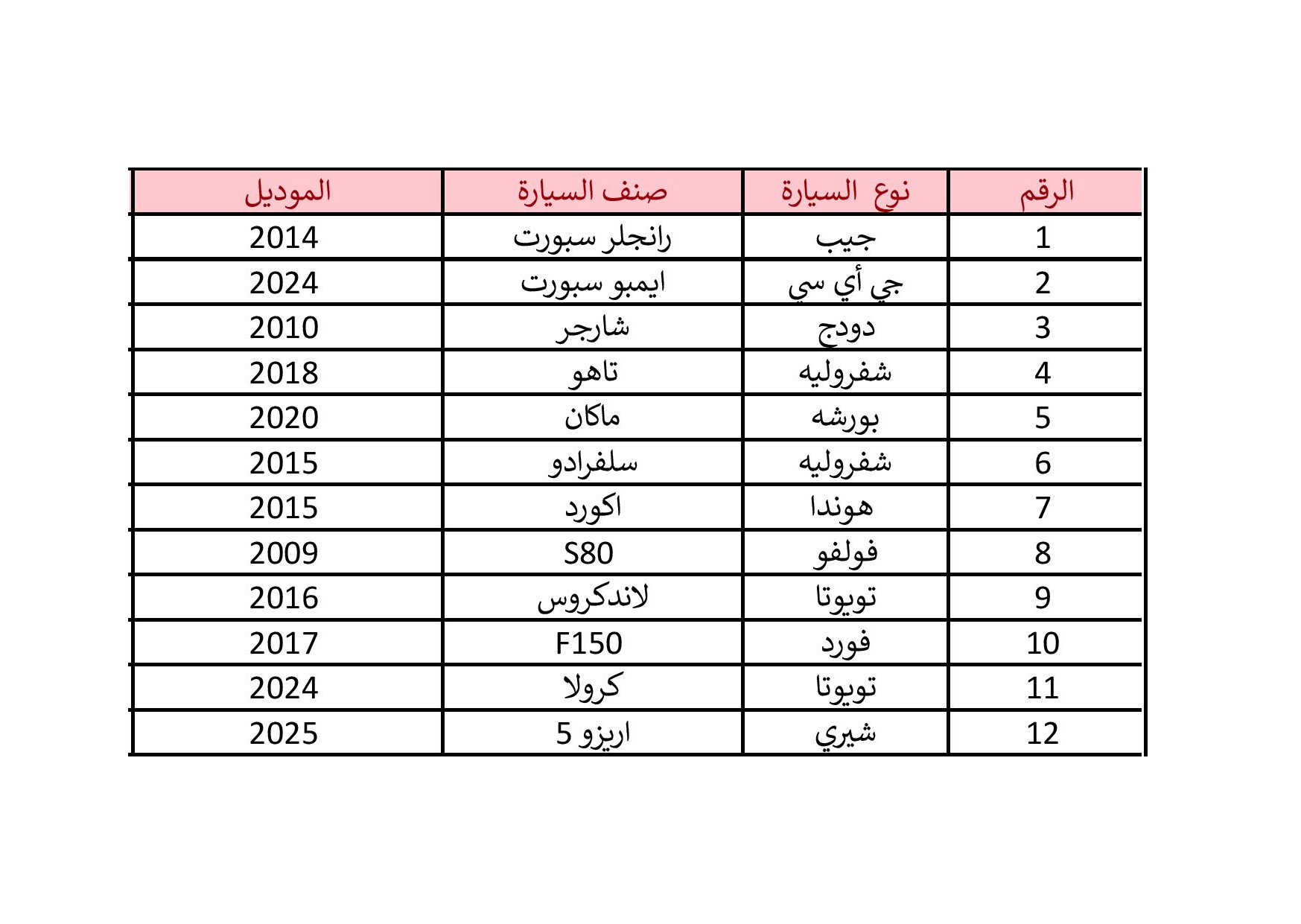 | الرقم | نوع السيارة | صنف السيارة | الموديل |
|---|---|---|---|
| 1 | جيب | رانجلر سبورت | 2014 |
| 2 | جي أي سي | ايمبو سبورت | 2024 |
| 3 | دودج | شارجر | 2010 |
| 4 | شفروليه | تاهو | 2018 |
| 5 | بورشه | ماكان | 2020 |
| 6 | شفروليه | سلفرادو | 2015 |
| 7 | هوندا | اكورد | 2015 |
| 8 | فولفو | S80 | 2009 |
| 9 | تويوتا | لاندكروس | 2016 |
| 10 | فورد | F150 | 2017 |
| 11 | تويوتا | كرولا | 2024 |
| 12 | شيري | اريزو 5 | 2025 |